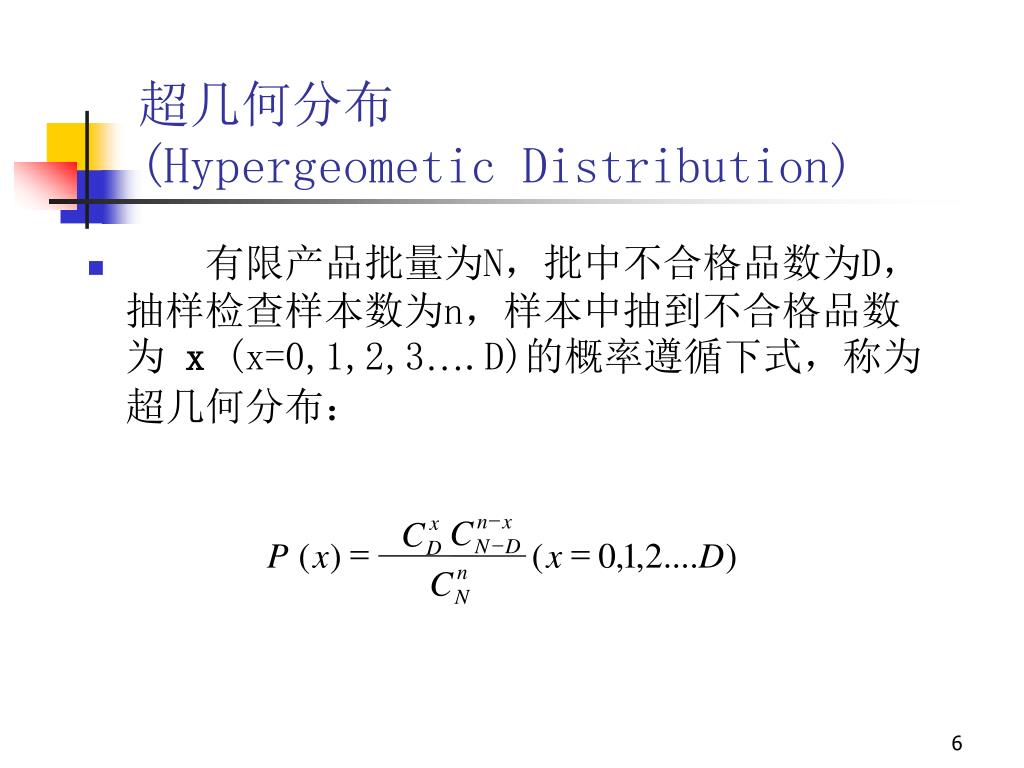 超几何分布
(Hypergeometic Distribution)

有限产品批量为N，批中不合格品数为D，抽样检查样本数为n，样本中抽到不合格品数为 x (x=0,1,2,3....D)的概率遵循下式，称为超几何分布：

$P(x) = \frac{C_D^x C_{N-D}^{n-x}}{C_N^n} (x = 0,1,2....D)$

6